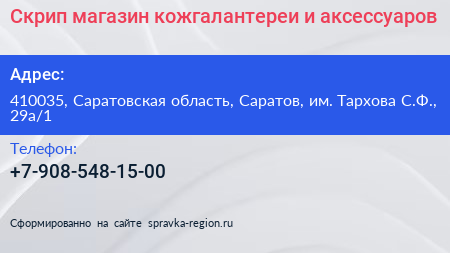 Скрип магазин кожгалантереи и аксессуаров

Адрес:

410035, Саратовская область, Саратов, им. Тархова С.Ф., 29а/1

Телефон:

+7-908-548-15-00

Сформированно на сайте spravka-region.ru